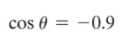 $\cos \theta = -0.9$